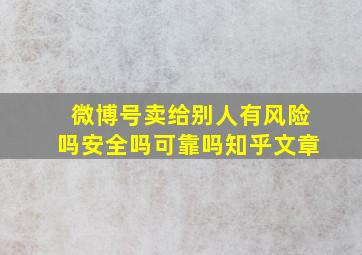 微博号卖给别人有风险吗安全吗可靠吗知乎文章